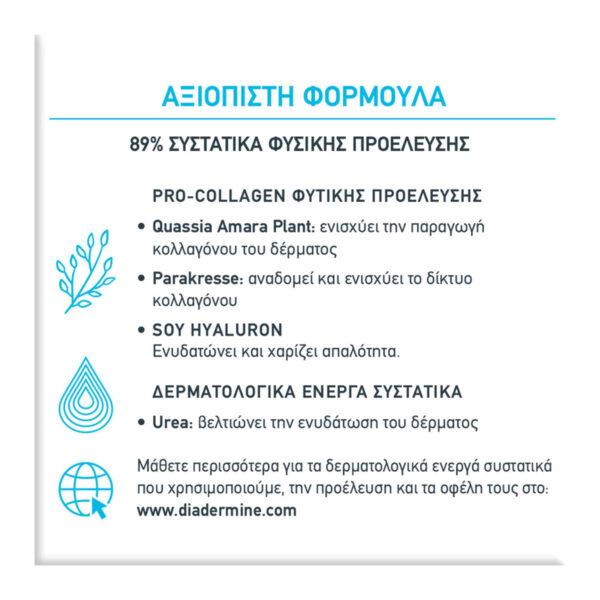 ΑΞΙΟΠΙΣΤΗ ΦΟΡΜΟΥΛΑ

89% ΣΥΣΤΑΤΙΚΑ ΦΥΣΙΚΗΣ ΠΡΟΕΛΕΥΣΗΣ

PRO-COLLAGEN ΦΥΤΙΚΗΣ ΠΡΟΕΛΕΥΣΗΣ

• Quassia Amara Plant: ενισχύει την παραγωγή κολλαγόνου του δέρματος

• Parakresse: αναδομεί και ενισχύει το δίκτυο κολλαγόνου

• SOY HYALURON
Ενυδατώνει και χαρίζει απαλότητα.

ΔΕΡΜΑΤΟΛΟΓΙΚΑ ΕΝΕΡΓΑ ΣΥΣΤΑΤΙΚΑ

• Urea: βελτιώνει την ενυδάτωση του δέρματος

Μάθετε περισσότερα για τα δερματολογικά ενεργά συστατικά που χρησιμοποιούμε, την προέλευση και τα οφέλη τους στο:
www.diadermine.com